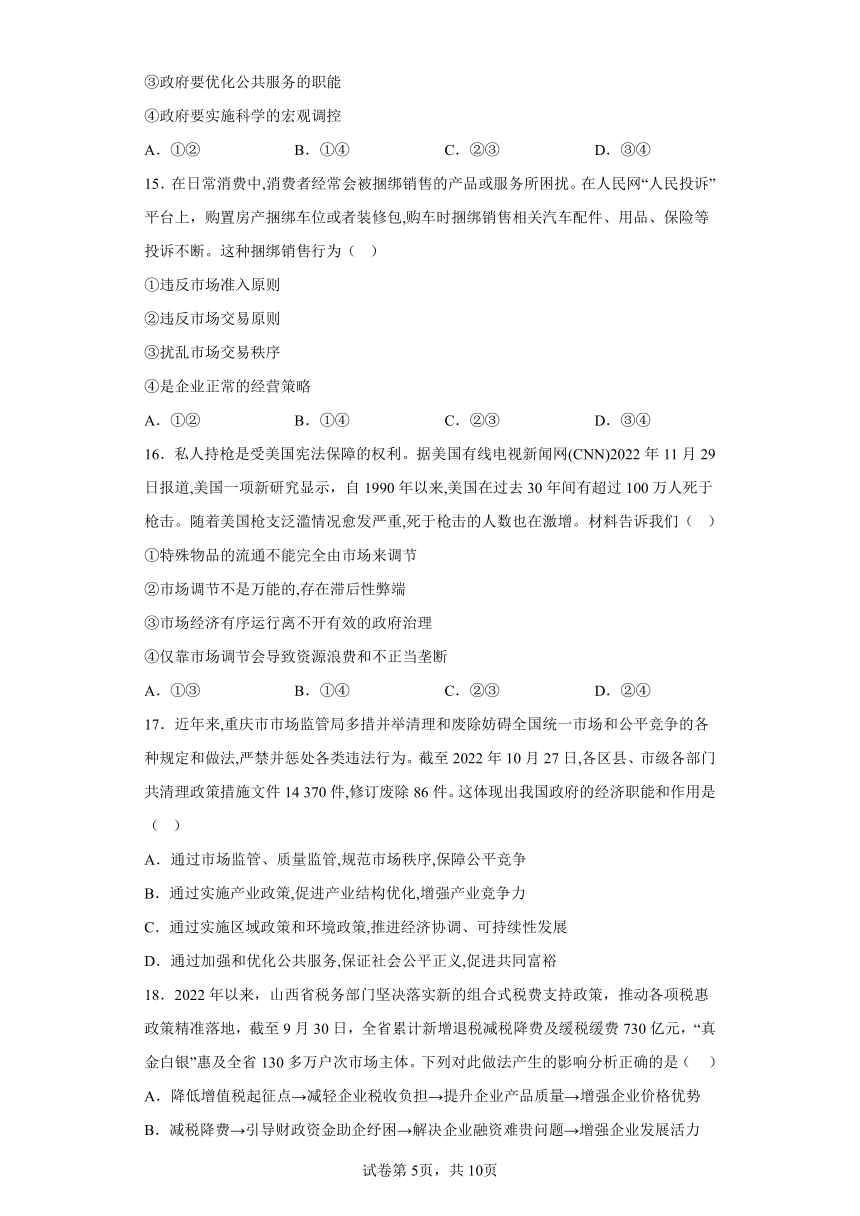 ③政府要优化公共服务的职能

④政府要实施科学的宏观调控

A．①②　　B．①④　　C．②③　　D．③④

15．在日常消费中,消费者经常会被捆绑销售的产品或服务所困扰。在人民网“人民投诉”平台上，购置房产捆绑车位或者装修包,购车时捆绑销售相关汽车配件、用品、保险等投诉不断。这种捆绑销售行为（　）

①违反市场准入原则

②违反市场交易原则

③扰乱市场交易秩序

④是企业正常的经营策略

A．①②　　B．①④　　C．②③　　D．③④

16．私人持枪是受美国宪法保障的权利。据美国有线电视新闻网(CNN)2022 年 11 月 29 日报道,美国一项新研究显示，自 1990 年以来,美国在过去 30 年间有超过 100 万人死于枪击。随着美国枪支泛滥情况愈发严重,死于枪击的人数也在激增。材料告诉我们（　）

①特殊物品的流通不能完全由市场来调节

②市场调节不是万能的,存在滞后性弊端

③市场经济有序运行离不开有效的政府治理

④仅靠市场调节会导致资源浪费和不正当垄断

A．①③　　B．①④　　C．②③　　D．②④

17．近年来,重庆市市场监管局多措并举清理和废除妨碍全国统一市场和公平竞争的各种规定和做法,严禁并惩处各类违法行为。截至 2022 年 10 月 27 日,各区县、市级各部门共清理政策措施文件 14 370 件,修订废除 86 件。这体现出我国政府的经济职能和作用是（　）

A．通过市场监管、质量监管,规范市场秩序,保障公平竞争

B．通过实施产业政策,促进产业结构优化,增强产业竞争力

C．通过实施区域政策和环境政策,推进经济协调、可持续性发展

D．通过加强和优化公共服务,保证社会公平正义,促进共同富裕

18．2022 年以来，山西省税务部门坚决落实新的组合式税费支持政策，推动各项税惠政策精准落地，截至 9 月 30 日，全省累计新增退税减税降费及缓税缓费 730 亿元，“真金白银”惠及全省 130 多万户次市场主体。下列对此做法产生的影响分析正确的是（　）

A．降低增值税起征点→减轻企业税收负担→提升企业产品质量→增强企业价格优势

B．减税降费→引导财政资金助企纾困→解决企业融资难贵问题→增强企业发展活力

试卷第 5页，共 10页